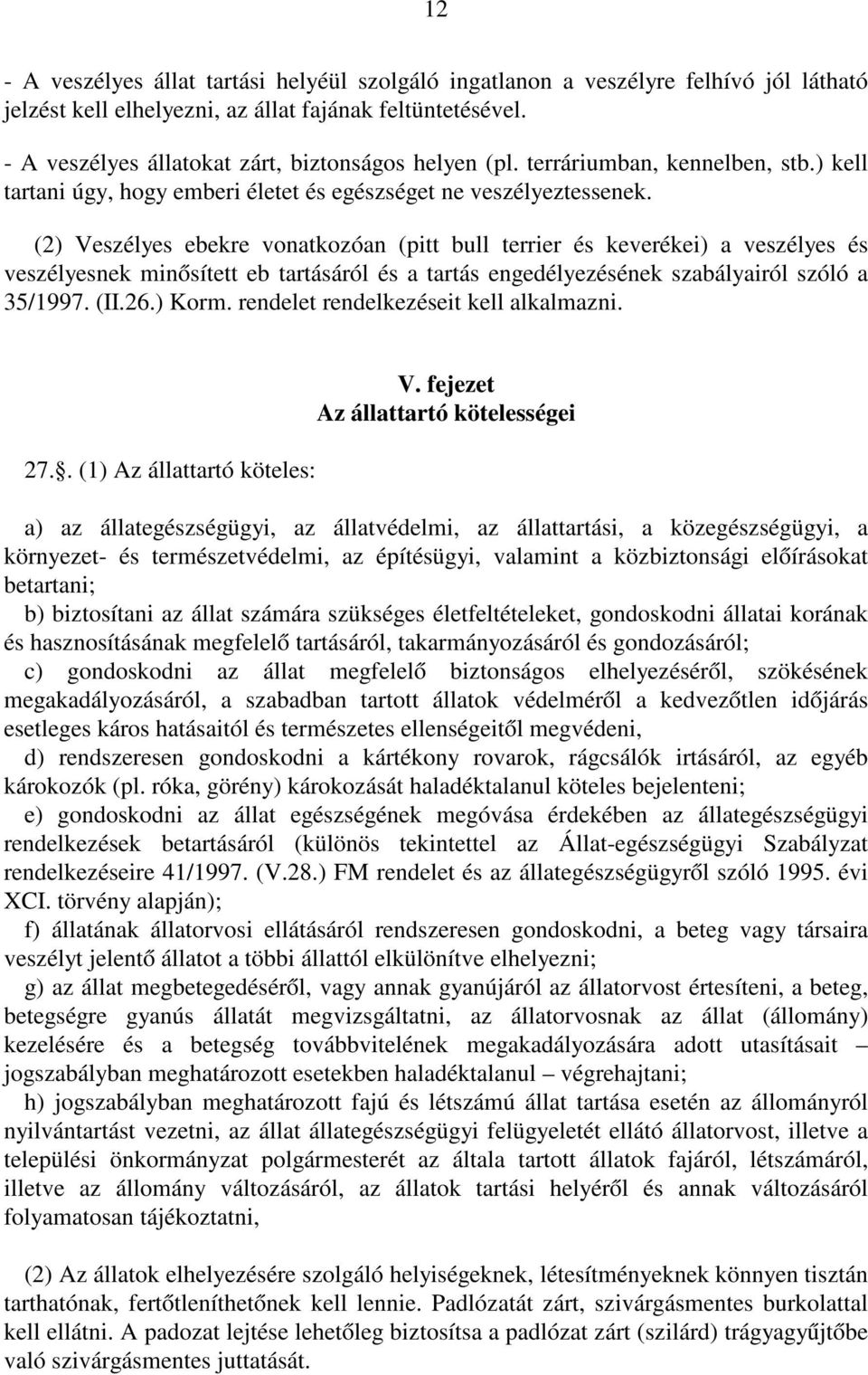 12

- A veszélyes állat tartási helyéül szolgáló ingatlanon a veszélyre felhívó jól látható jelzést kell elhelyezni, az állat fajának feltüntetésével.

- A veszélyes állatokat zárt, biztonságos helyen (pl. terráriumban, kennelben, stb.) kell tartani úgy, hogy emberi életet és egészséget ne veszélyeztessenek.

(2) Veszélyes ebekre vonatkozóan (pitt bull terrier és keverékei) a veszélyes és veszélyesnek minősített eb tartásáról és a tartás engedélyezésének szabályairól szóló a 35/1997. (II.26.) Korm. rendelet rendelkezéseit kell alkalmazni.

V. fejezet
Az állattartó kötelességei

27.. (1) Az állattartó köteles:

a) az állategészségügyi, az állatvédelmi, az állattartási, a közegészségügyi, a környezet- és természetvédelmi, az építésügyi, valamint a közbiztonsági előírásokat betartani;

b) biztosítani az állat számára szükséges életfeltételeket, gondoskodni állatai korának és hasznosításának megfelelő tartásáról, takarmányozásáról és gondozásáról;

c) gondoskodni az állat megfelelő biztonságos elhelyezéséről, szökésének megakadályozásáról, a szabadban tartott állatok védelméről a kedvezőtlen időjárás esetleges káros hatásaitól és természetes ellenségeitől megvédeni,

d) rendszeresen gondoskodni a kártékony rovarok, rágcsálók irtásáról, az egyéb károkozók (pl. róka, görény) károkozását haladéktalanul köteles bejelenteni;

e) gondoskodni az állat egészségének megóvása érdekében az állategészségügyi rendelkezések betartásáról (különös tekintettel az Állat-egészségügyi Szabályzat rendelkezéseire 41/1997. (V.28.) FM rendelet és az állategészségügyről szóló 1995. évi XCI. törvény alapján);

f) állatának állatorvosi ellátásáról rendszeresen gondoskodni, a beteg vagy társaira veszélyt jelentő állatot a többi állattól elkülönítve elhelyezni;

g) az állat megbetegedéséről, vagy annak gyanújáról az állatorvost értesíteni, a beteg, betegségre gyanús állatát megvizsgáltatni, az állatorvosnak az állat (állomány) kezelésére és a betegség továbbvitelének megakadályozására adott utasításait – jogszabályban meghatározott esetekben haladéktalanul – végrehajtani;

h) jogszabályban meghatározott fajú és létszámú állat tartása esetén az állományról nyilvántartást vezetni, az állat állategészségügyi felügyeletét ellátó állatorvost, illetve a települési önkormányzat polgármesterét az általa tartott állatok fajáról, létszámáról, illetve az állomány változásáról, az állatok tartási helyéről és annak változásáról folyamatosan tájékoztatni,

(2) Az állatok elhelyezésére szolgáló helyiségeknek, létesítményeknek könnyen tisztán tarthatónak, fertőtleníthetőnek kell lennie. Padlózatát zárt, szivárgásmentes burkolattal kell ellátni. A padozat lejtése lehetőleg biztosítsa a padlózat zárt (szilárd) trágyagyűjtőbe való szivárgásmentes juttatását.